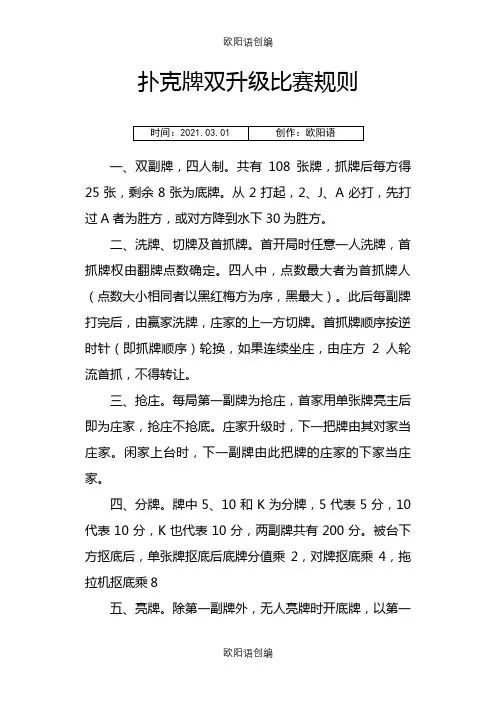 欧阳语创编

扑克牌双升级比赛规则

| 时间：2021.03.01 | 创作：欧阳语 |
|---|---|

一、双副牌，四人制。共有 108 张牌，抓牌后每方得 25 张，剩余 8 张为底牌。从 2 打起，2、J、A 必打，先打过 A 者为胜方，或对方降到水下 30 为胜方。

二、洗牌、切牌及首抓牌。首开局时任意一人洗牌，首抓牌权由翻牌点数确定。四人中，点数最大者为首抓牌人（点数大小相同者以黑红梅方为序，黑最大）。此后每副牌打完后，由赢家洗牌，庄家的上一方切牌。首抓牌顺序按逆时针（即抓牌顺序）轮换，如果连续坐庄，由庄方 2 人轮流首抓，不得转让。

三、抢庄。每局第一副牌为抢庄，首家用单张牌亮主后即为庄家，抢庄不抢底。庄家升级时，下一把牌由其对家当庄家。闲家上台时，下一副牌由此把牌的庄家的下家当庄家。

四、分牌。牌中 5、10 和 K 为分牌，5 代表 5 分，10 代表 10 分，K 也代表 10 分，两副牌共有 200 分。被台下方抠底后，单张牌抠底后底牌分值乘 2，对牌抠底乘 4，拖拉机抠底乘 8

五、亮牌。除第一副牌外，无人亮牌时开底牌，以第一

欧阳语创编